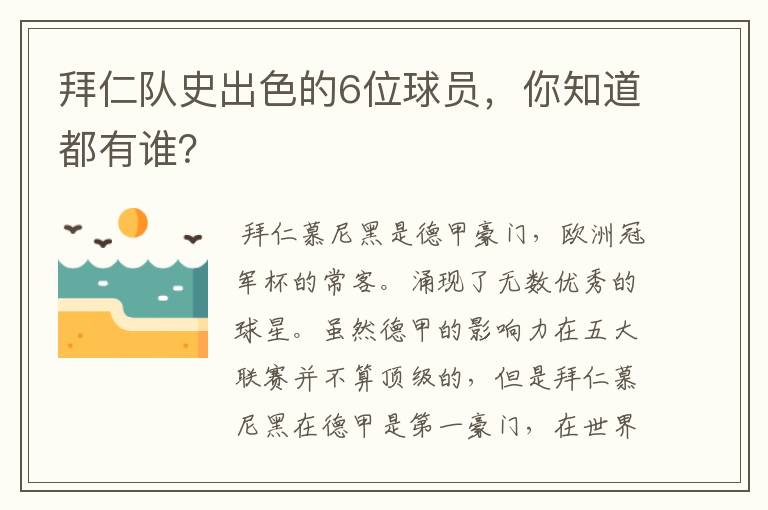 拜仁队史出色的6位球员，你知道都有谁?

拜仁慕尼黑是德甲豪门，欧洲冠军杯的常客。涌现了无数优秀的球星。虽然德甲的影响力在五大联赛并不算顶级的，但是拜仁慕尼黑在德甲是第一豪门，在世界